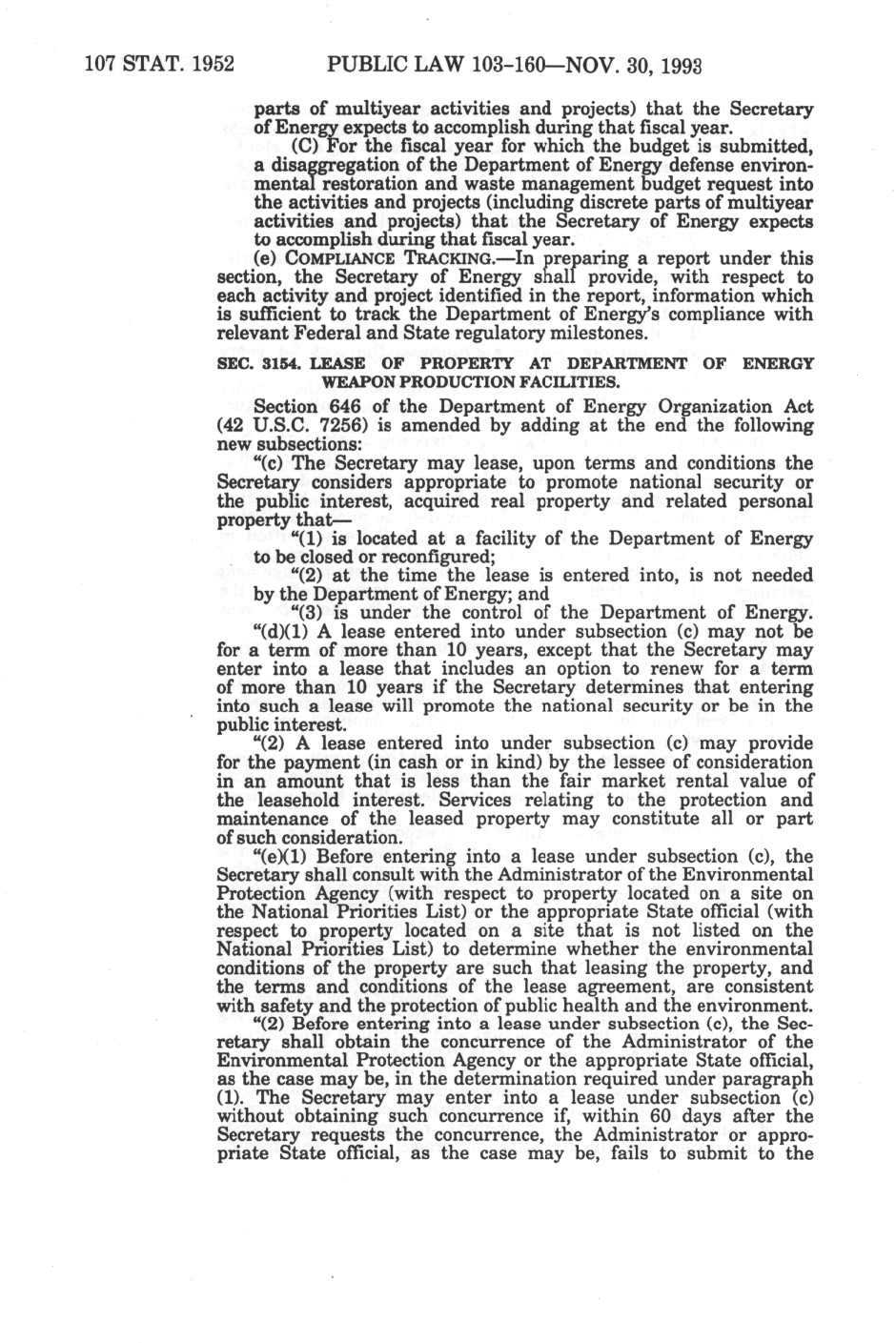 107 STAT. 1952 PUBLIC LAW 103-160—NOV. 30, 1993

parts of multiyear activities and projects) that the Secretary of Energy expects to accomplish during that fiscal year.

(C) For the fiscal year for which the budget is submitted, a disaggregation of the Department of Energy defense environmental restoration and waste management budget request into the activities and projects (including discrete parts of multiyear activities and projects) that the Secretary of Energy expects to accomplish during that fiscal year.

(e) COMPLIANCE TRACKING.—In preparing a report under this section, the Secretary of Energy shall provide, with respect to each activity and project identified in the report, information which is sufficient to track the Department of Energy's compliance with relevant Federal and State regulatory milestones.

SEC. 3154. LEASE OF PROPERTY AT DEPARTMENT OF ENERGY WEAPON PRODUCTION FACILITIES.

Section 646 of the Department of Energy Organization Act (42 U.S.C. 7256) is amended by adding at the end the following new subsections:

"(c) The Secretary may lease, upon terms and conditions the Secretary considers appropriate to promote national security or the public interest, acquired real property and related personal property that—

"(1) is located at a facility of the Department of Energy to be closed or reconfigured;

"(2) at the time the lease is entered into, is not needed by the Department of Energy; and

"(3) is under the control of the Department of Energy.

"(d)(1) A lease entered into under subsection (c) may not be for a term of more than 10 years, except that the Secretary may enter into a lease that includes an option to renew for a term of more than 10 years if the Secretary determines that entering into such a lease will promote the national security or be in the public interest.

"(2) A lease entered into under subsection (c) may provide for the payment (in cash or in kind) by the lessee of consideration in an amount that is less than the fair market rental value of the leasehold interest. Services relating to the protection and maintenance of the leased property may constitute all or part of such consideration.

"(e)(1) Before entering into a lease under subsection (c), the Secretary shall consult with the Administrator of the Environmental Protection Agency (with respect to property located on a site on the National Priorities List) or the appropriate State official (with respect to property located on a site that is not listed on the National Priorities List) to determine whether the environmental conditions of the property are such that leasing the property, and the terms and conditions of the lease agreement, are consistent with safety and the protection of public health and the environment.

"(2) Before entering into a lease under subsection (c), the Secretary shall obtain the concurrence of the Administrator of the Environmental Protection Agency or the appropriate State official, as the case may be, in the determination required under paragraph (1). The Secretary may enter into a lease under subsection (c) without obtaining such concurrence if, within 60 days after the Secretary requests the concurrence, the Administrator or appropriate State official, as the case may be, fails to submit to the